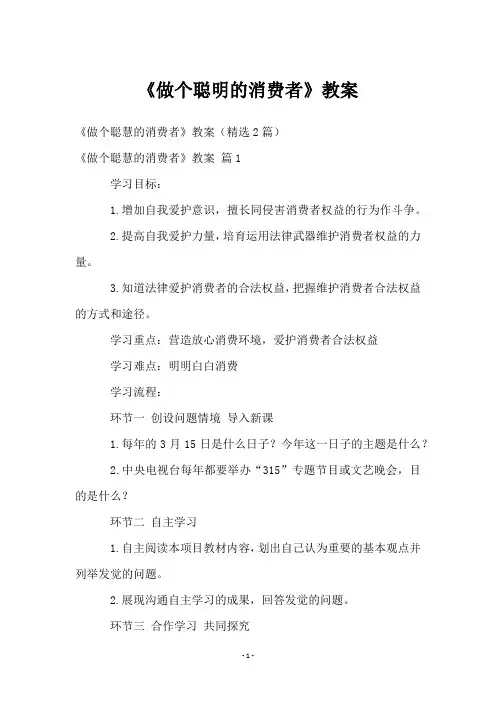 《做个聪明的消费者》教案

《做个聪慧的消费者》教案（精选2篇）

《做个聪慧的消费者》教案 篇1

学习目标：

1.增加自我爱护意识，擅长同侵害消费者权益的行为作斗争。

2.提高自我爱护力量，培育运用法律武器维护消费者权益的力量。

3.知道法律爱护消费者的合法权益，把握维护消费者合法权益的方式和途径。

学习重点：营造放心消费环境，爱护消费者合法权益

学习难点：明明白白消费

学习流程：

环节一 创设问题情境 导入新课

1.每年的3月15日是什么日子？今年这一日子的主题是什么？

2.中央电视台每年都要举办“315”专题节目或文艺晚会，目的是什么？

环节二 自主学习

1.自主阅读本项目教材内容，划出自己认为重要的基本观点并列举发觉的问题。

2.展现沟通自主学习的成果，回答发觉的问题。

环节三 合作学习 共同探究

-1-